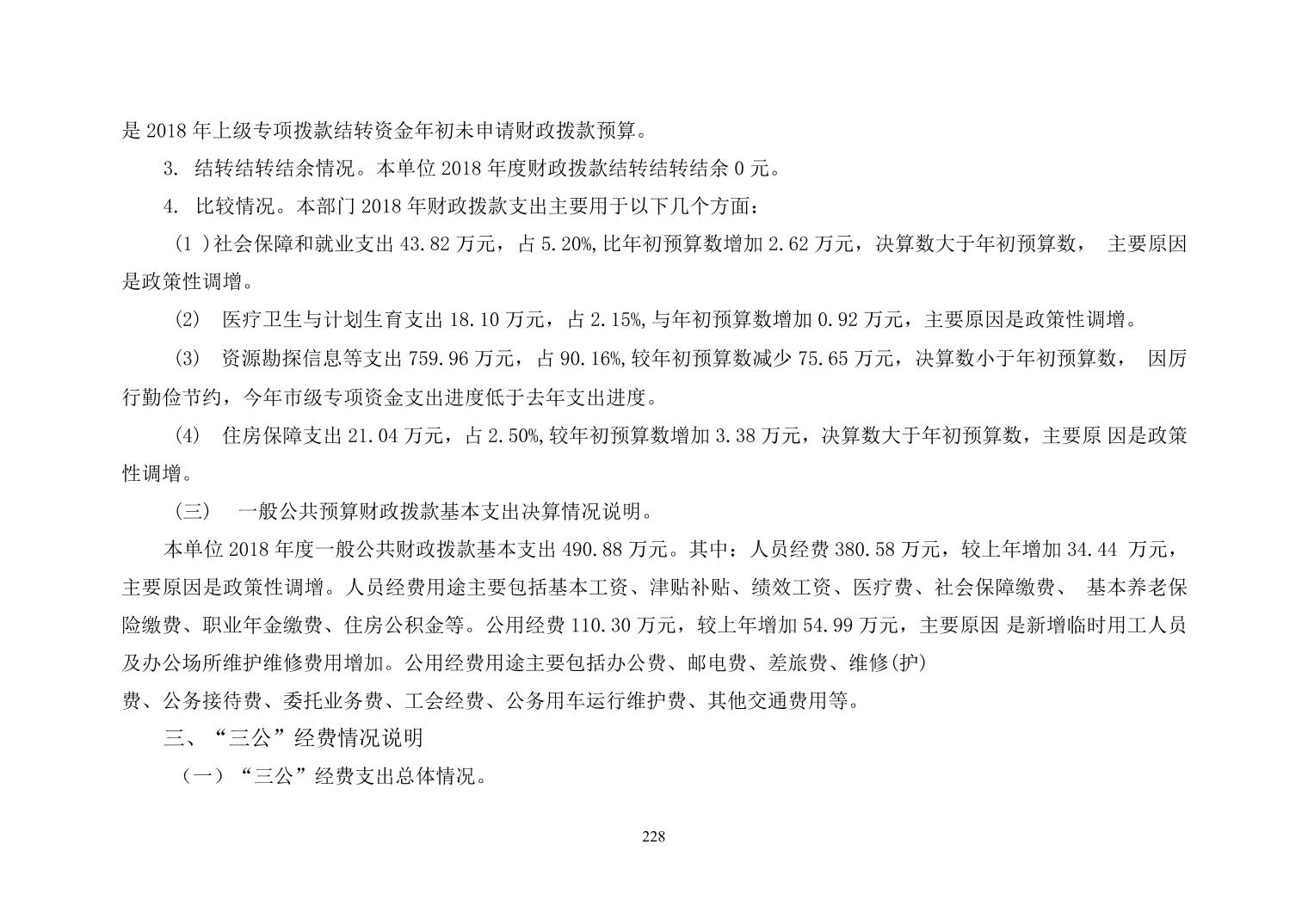 是 2018 年上级专项拨款结转资金年初未申请财政拨款预算。

3. 结转结转结余情况。本单位 2018 年度财政拨款结转结转结余 0 元。

4. 比较情况。本部门 2018 年财政拨款支出主要用于以下几个方面：

（1 )社会保障和就业支出 43.82 万元，占 5.20%,比年初预算数增加 2.62 万元，决算数大于年初预算数， 主要原因是政策性调增。

(2) 医疗卫生与计划生育支出 18.10 万元，占 2.15%,与年初预算数增加 0.92 万元，主要原因是政策性调增。

(3) 资源勘探信息等支出 759.96 万元，占 90.16%,较年初预算数减少 75.65 万元，决算数小于年初预算数， 因厉行勤俭节约，今年市级专项资金支出进度低于去年支出进度。

(4) 住房保障支出 21.04 万元，占 2.50%,较年初预算数增加 3.38 万元，决算数大于年初预算数，主要原 因是政策性调增。

（三） 一般公共预算财政拨款基本支出决算情况说明。

本单位 2018 年度一般公共财政拨款基本支出 490.88 万元。其中：人员经费 380.58 万元，较上年增加 34.44 万元，主要原因是政策性调增。人员经费用途主要包括基本工资、津贴补贴、绩效工资、医疗费、社会保障缴费、 基本养老保险缴费、职业年金缴费、住房公积金等。公用经费 110.30 万元，较上年增加 54.99 万元，主要原因 是新增临时用工人员及办公场所维护维修费用增加。公用经费用途主要包括办公费、邮电费、差旅费、维修(护)
费、公务接待费、委托业务费、工会经费、公务用车运行维护费、其他交通费用等。

三、“三公”经费情况说明

（一）“三公”经费支出总体情况。

228